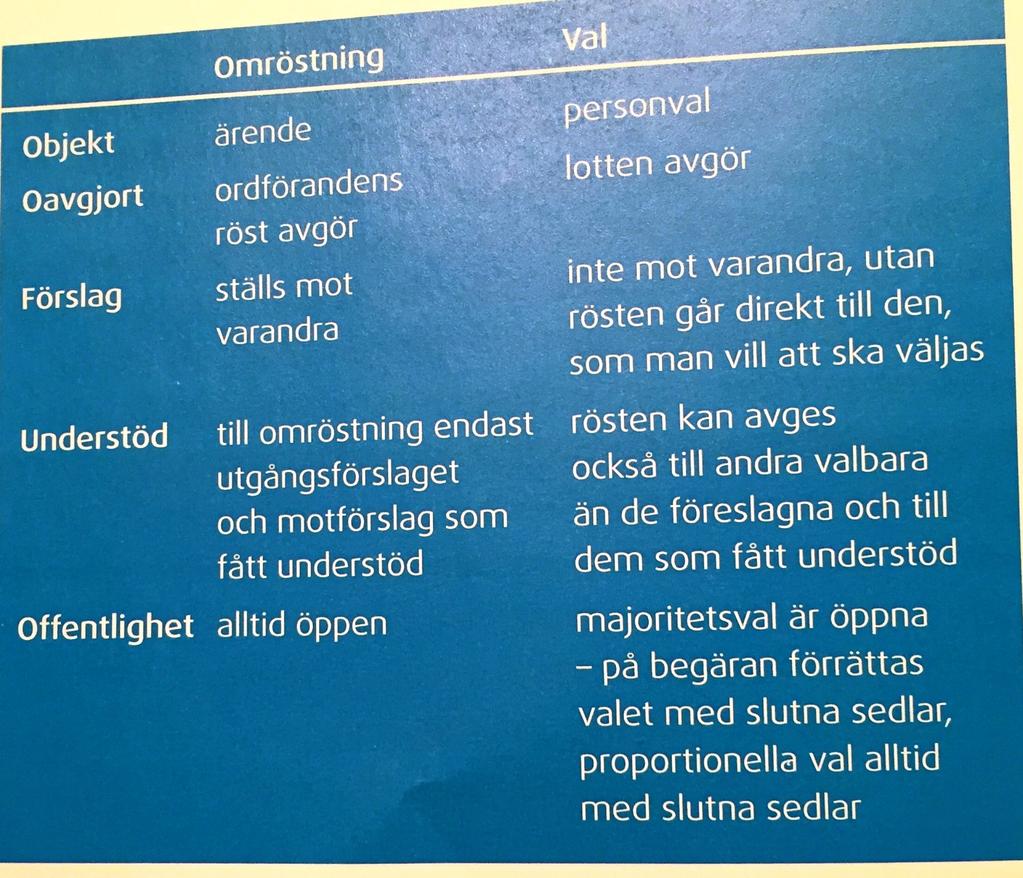 |  | Omröstning | Val |
|---|---|---|
| Objekt | ärende | personval |
| Oavgjort | ordförandens röst avgör | lotten avgör |
| Förslag | ställs mot varandra | inte mot varandra, utan rösten går direkt till den, som man vill att ska väljas |
| Understöd | till omröstning endast utgångsförslaget och motförslag som fått understöd | rösten kan avges också till andra valbara än de föreslagna och till dem som fått understöd |
| Offentlighet | alltid öppen | majoritetsval är öppna – på begäran förrättas valet med slutna sedlar, proportionella val alltid med slutna sedlar |